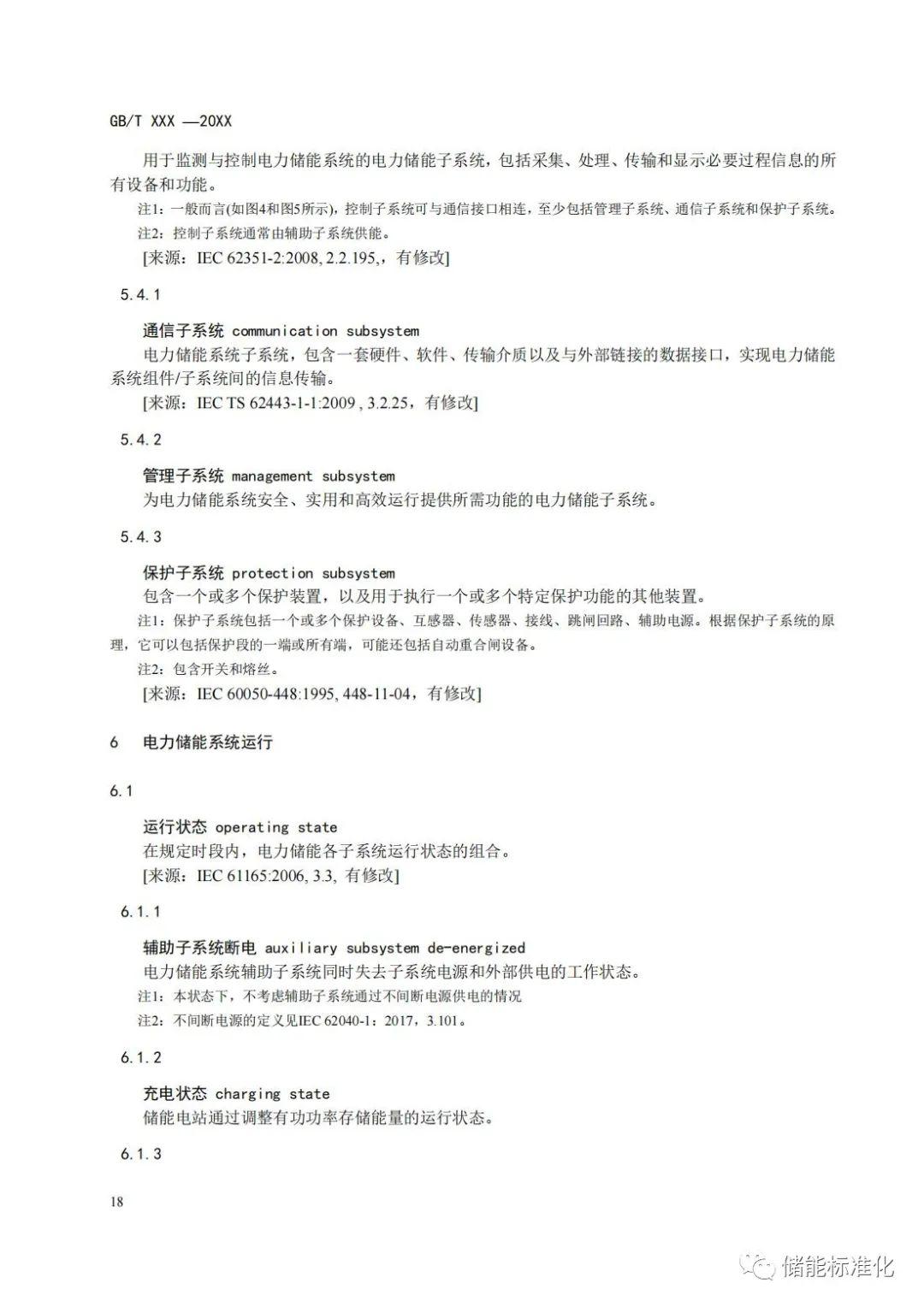 GB/T XXX —20XX

用于监测与控制电力储能系统的电力储能子系统，包括采集、处理、传输和显示必要过程信息的所有设备和功能。

注1：一般而言(如图4和图5所示)，控制子系统可与通信接口相连，至少包括管理子系统、通信子系统和保护子系统。

注2：控制子系统通常由辅助子系统供能。

[来源：IEC 62351-2:2008, 2.2.195,，有修改]

5.4.1

通信子系统 communication subsystem

电力储能系统子系统，包含一套硬件、软件、传输介质以及与外部链接的数据接口，实现电力储能系统组件/子系统间的信息传输。

[来源：IEC TS 62443-1-1:2009 , 3.2.25，有修改]

5.4.2

管理子系统 management subsystem

为电力储能系统安全、实用和高效运行提供所需功能的电力储能子系统。

5.4.3

保护子系统 protection subsystem

包含一个或多个保护装置，以及用于执行一个或多个特定保护功能的其他装置。

注1：保护子系统包括一个或多个保护设备、互感器、传感器、接线、跳闸回路、辅助电源。根据保护子系统的原理，它可以包括保护段的一端或所有端，可能还包括自动重合闸设备。

注2：包含开关和熔丝。

[来源：IEC 60050-448:1995, 448-11-04，有修改]

6 电力储能系统运行

6.1

运行状态 operating state

在规定时段内，电力储能各子系统运行状态的组合。

[来源：IEC 61165:2006, 3.3, 有修改]

6.1.1

辅助子系统断电 auxiliary subsystem de-energized

电力储能系统辅助子系统同时失去子系统电源和外部供电的工作状态。

注1：本状态下，不考虑辅助子系统通过不间断电源供电的情况

注2：不间断电源的定义见IEC 62040-1：2017，3.101。

6.1.2

充电状态 charging state

储能电站通过调整有功功率存储能量的运行状态。

6.1.3

18

储能标准化